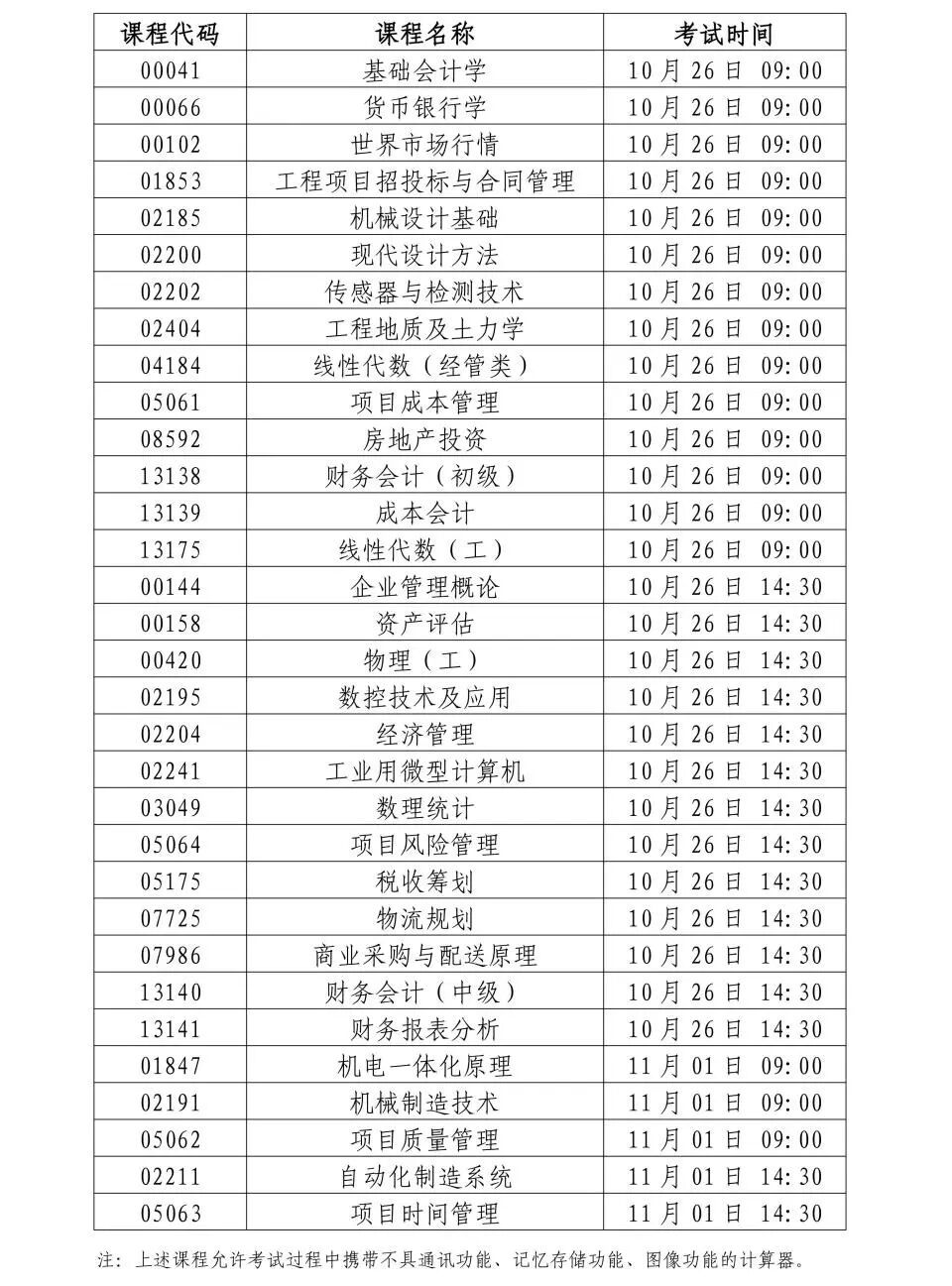 | 课程代码 | 课程名称 | 考试时间 |
|---|---|---|
| 00041 | 基础会计学 | 10月26日 09:00 |
| 00066 | 货币银行学 | 10月26日 09:00 |
| 00102 | 世界市场行情 | 10月26日 09:00 |
| 01853 | 工程项目招投标与合同管理 | 10月26日 09:00 |
| 02185 | 机械设计基础 | 10月26日 09:00 |
| 02200 | 现代设计方法 | 10月26日 09:00 |
| 02202 | 传感器与检测技术 | 10月26日 09:00 |
| 02404 | 工程地质及土力学 | 10月26日 09:00 |
| 04184 | 线性代数（经管类） | 10月26日 09:00 |
| 05061 | 项目成本管理 | 10月26日 09:00 |
| 08592 | 房地产投资 | 10月26日 09:00 |
| 13138 | 财务会计（初级） | 10月26日 09:00 |
| 13139 | 成本会计 | 10月26日 09:00 |
| 13175 | 线性代数（工） | 10月26日 09:00 |
| 00144 | 企业管理概论 | 10月26日 14:30 |
| 00158 | 资产评估 | 10月26日 14:30 |
| 00420 | 物理（工） | 10月26日 14:30 |
| 02195 | 数控技术及应用 | 10月26日 14:30 |
| 02204 | 经济管理 | 10月26日 14:30 |
| 02241 | 工业用微型计算机 | 10月26日 14:30 |
| 03049 | 数理统计 | 10月26日 14:30 |
| 05064 | 项目风险管理 | 10月26日 14:30 |
| 05175 | 税收筹划 | 10月26日 14:30 |
| 07725 | 物流规划 | 10月26日 14:30 |
| 07986 | 商业采购与配送原理 | 10月26日 14:30 |
| 13140 | 财务会计（中级） | 10月26日 14:30 |
| 13141 | 财务报表分析 | 10月26日 14:30 |
| 01847 | 机电一体化原理 | 11月01日 09:00 |
| 02191 | 机械制造技术 | 11月01日 09:00 |
| 05062 | 项目质量管理 | 11月01日 09:00 |
| 02211 | 自动化制造系统 | 11月01日 14:30 |
| 05063 | 项目时间管理 | 11月01日 14:30 |

注：上述课程允许考试过程中携带不具通讯功能、记忆存储功能、图像功能的计算器。